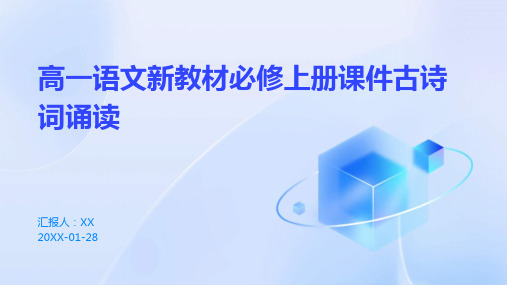 高一语文新教材必修上册课件古诗词诵读

汇报人：XX
20XX-01-28